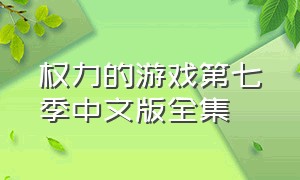 权力的游戏第七季中文版全集